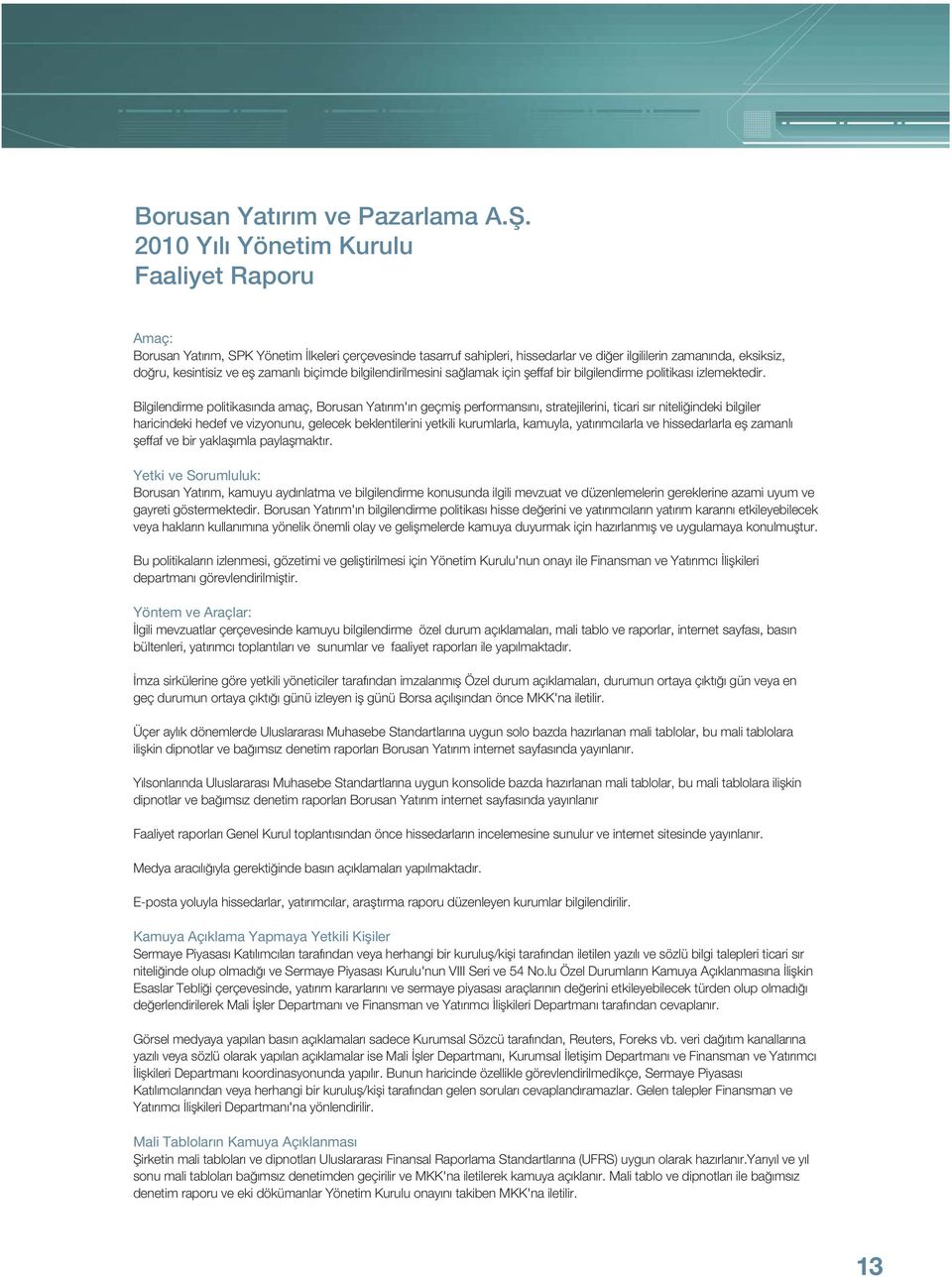 Borusan Yatırım ve Pazarlama A.Ş.
2010 Yılı Yönetim Kurulu
Faaliyet Raporu

Amaç:
Borusan Yatırım, SPK Yönetim İlkeleri çerçevesinde tasarruf sahipleri, hissedarlar ve diğer ilgililerin zamanında, eksiksiz, doğru, kesintisiz ve eş zamanlı biçimde bilgilendirilmesini sağlamak için şeffaf bir bilgilendirme politikası izlemektedir.

Bilgilendirme politikasında amaç, Borusan Yatırım'ın geçmiş performansını, stratejilerini, ticari sır niteliğindeki bilgiler haricindeki hedef ve vizyonunu, gelecek beklentilerini yetkili kurumlarla, kamuyla, yatırımcılarla ve hissedarlarla eş zamanlı şeffaf ve bir yaklaşımla paylaşmaktır.

Yetki ve Sorumluluk:
Borusan Yatırım, kamuyu aydınlatma ve bilgilendirme konusunda ilgili mevzuat ve düzenlemelerin gereklerine azami uyum ve gayreti göstermektedir. Borusan Yatırım'ın bilgilendirme politikası hisse değerini ve yatırımcıların yatırım kararını etkileyebilecek veya hakların kullanımına yönelik önemli olay ve gelişmelerde kamuya duyurmak için hazırlanmış ve uygulamaya konulmuştur.

Bu politikaların izlenmesi, gözetimi ve geliştirilmesi için Yönetim Kurulu'nun onayı ile Finansman ve Yatırımcı İlişkileri departmanı görevlendirilmiştir.

Yöntem ve Araçlar:
İlgili mevzuatlar çerçevesinde kamuyu bilgilendirme özel durum açıklamaları, mali tablo ve raporlar, internet sayfası, basın bültenleri, yatırımcı toplantıları ve sunumlar ve faaliyet raporları ile yapılmaktadır.

İmza sirkülerine göre yetkili yöneticiler tarafından imzalanmış Özel durum açıklamaları, durumun ortaya çıktığı gün veya en geç durumun ortaya çıktığı günü izleyen iş günü Borsa açılışından önce MKK'na iletilir.

Üçer aylık dönemlerde Uluslararası Muhasebe Standartlarına uygun solo bazda hazırlanan mali tablolar, bu mali tablolara ilişkin dipnotlar ve bağımsız denetim raporları Borusan Yatırım internet sayfasında yayınlanır.

Yılsonlarında Uluslararası Muhasebe Standartlarına uygun konsolide bazda hazırlanan mali tablolar, bu mali tablolara ilişkin dipnotlar ve bağımsız denetim raporları Borusan Yatırım internet sayfasında yayınlanır

Faaliyet raporları Genel Kurul toplantısından önce hissedarların incelemesine sunulur ve internet sitesinde yayınlanır.

Medya aracılığıyla gerektiğinde basın açıklamaları yapılmaktadır.

E-posta yoluyla hissedarlar, yatırımcılar, araştırma raporu düzenleyen kurumlar bilgilendirilir.

Kamuya Açıklama Yapmaya Yetkili Kişiler
Sermaye Piyasası Katılımcıları tarafından veya herhangi bir kuruluş/kişi tarafından iletilen yazılı ve sözlü bilgi talepleri ticari sır niteliğinde olup olmadığı ve Sermaye Piyasası Kurulu'nun VIII Seri ve 54 No.lu Özel Durumların Kamuya Açıklanmasına İlişkin Esaslar Tebliği çerçevesinde, yatırım kararlarını ve sermaye piyasası araçlarının değerini etkileyebilecek türden olup olmadığı değerlendirilerek Mali İşler Departmanı ve Finansman ve Yatırımcı İlişkileri Departmanı tarafından cevaplanır.

Görsel medyaya yapılan basın açıklamaları sadece Kurumsal Sözcü tarafından, Reuters, Foreks vb. veri dağıtım kanallarına yazılı veya sözlü olarak yapılan açıklamalar ise Mali İşler Departmanı, Kurumsal İletişim Departmanı ve Finansman ve Yatırımcı İlişkileri Departmanı koordinasyonunda yapılır. Bunun haricinde özellikle görevlendirilmedikçe, Sermaye Piyasası Katılımcılarından veya herhangi bir kuruluş/kişi tarafından gelen soruları cevaplandıramazlar. Gelen talepler Finansman ve Yatırımcı İlişkileri Departmanı'na yönlendirilir.

Mali Tabloların Kamuya Açıklanması
Şirketin mali tabloları ve dipnotları Uluslararası Finansal Raporlama Standartlarına (UFRS) uygun olarak hazırlanır.Yarıyıl ve yıl sonu mali tabloları bağımsız denetimden geçirilir ve MKK'na iletilerek kamuya açıklanır. Mali tablo ve dipnotları ile bağımsız denetim raporu ve eki dökümanlar Yönetim Kurulu onayını takiben MKK'na iletilir.

13